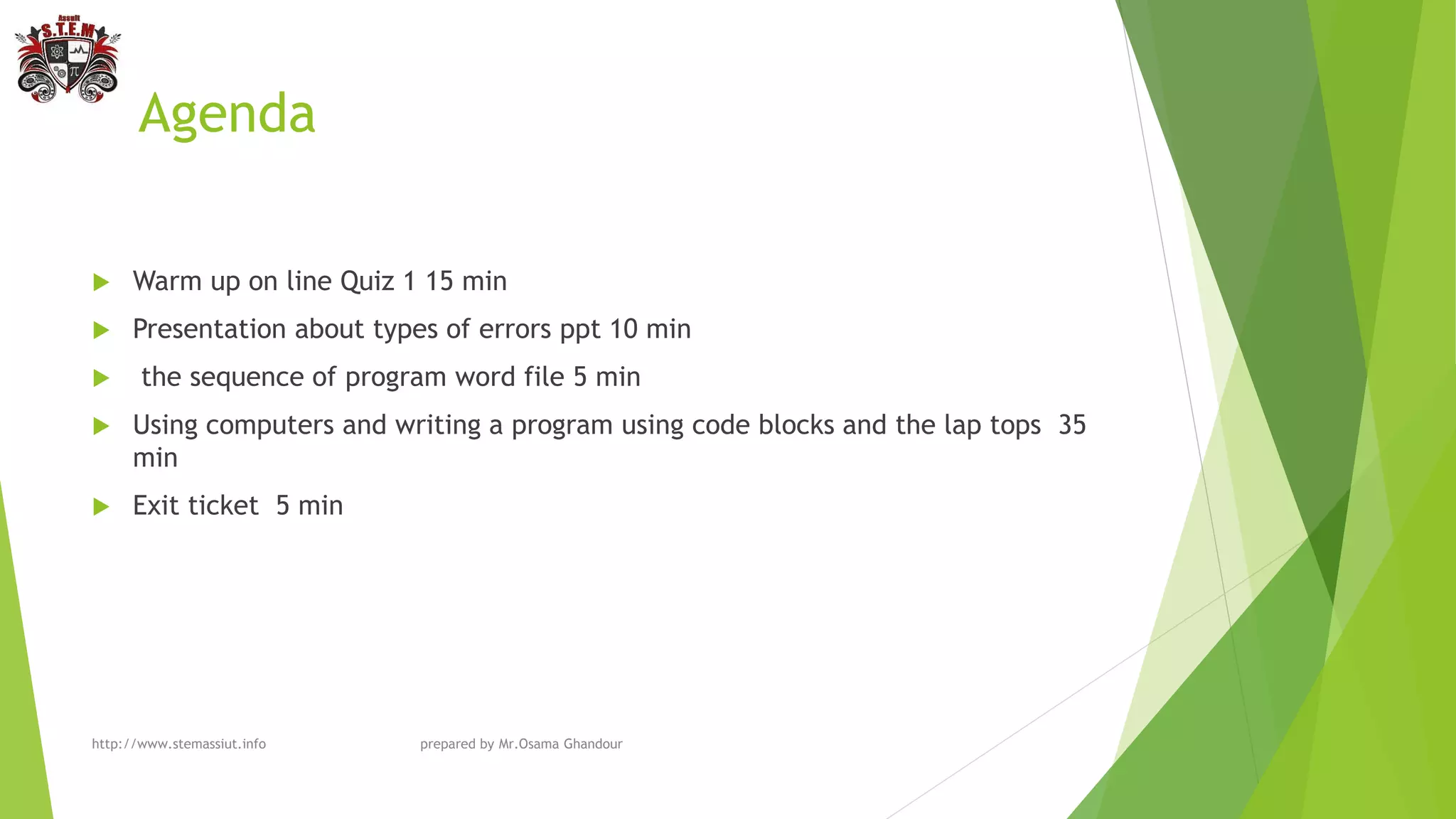 Assuit
S.T.E.M

Agenda

Warm up on line Quiz 1 15 min

Presentation about types of errors ppt 10 min

the sequence of program word file 5 min

Using computers and writing a program using code blocks and the lap tops 35 min

Exit ticket 5 min

http://www.stemassiut.info

prepared by Mr.Osama Ghandour